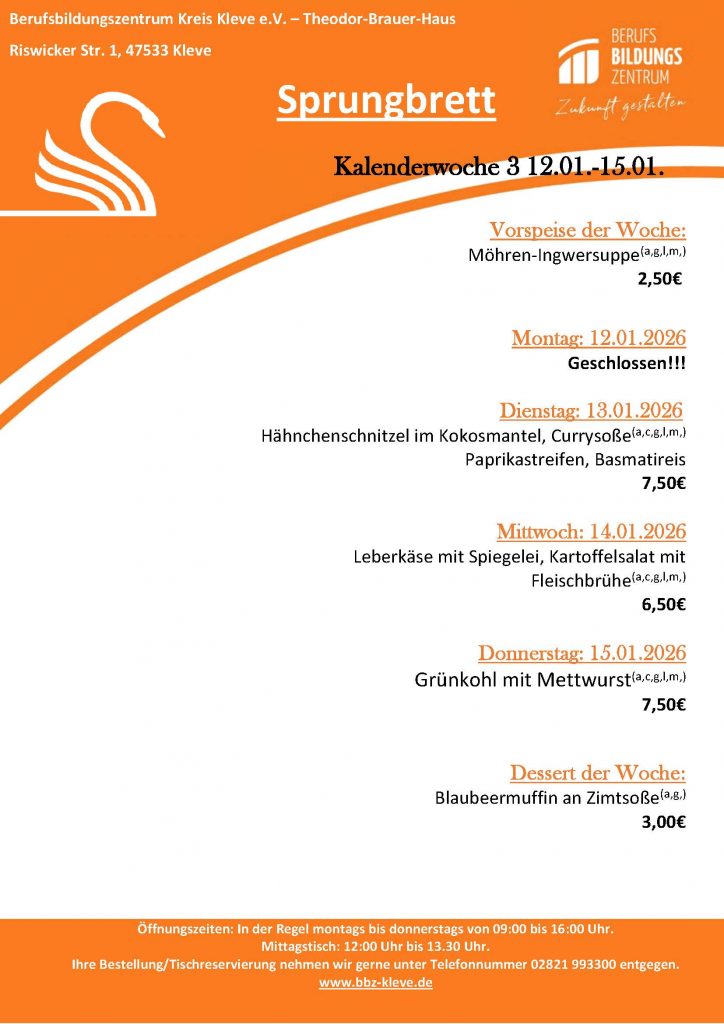 Berufsbildungszentrum Kreis Kleve e.V. – Theodor-Brauer-Haus

Riswicker Str. 1, 47533 Kleve

BERUFS BILDUNGS ZENTRUM

Zukunft gestalten

Sprungbrett

Kalenderwoche 3 12.01.-15.01.

Vorspeise der Woche:

Möhren-Ingwersuppe$^{(a,g,l,m,)}$

2,50€

Montag: 12.01.2026

Geschlossen!!!

Dienstag: 13.01.2026

Hähnchenschnitzel im Kokosmantel, Currysoße$^{(a,c,g,l,m,)}$ Paprikastreifen, Basmatireis

7,50€

Mittwoch: 14.01.2026

Leberkäse mit Spiegelei, Kartoffelsalat mit Fleischbrühe$^{(a,c,g,l,m,)}$

6,50€

Donnerstag: 15.01.2026

Grünkohl mit Mettwurst$^{(a,c,g,l,m,)}$

7,50€

Dessert der Woche:

Blaubeermuffin an Zimtsoße$^{(a,g,)}$

3,00€

Öffnungszeiten: In der Regel montags bis donnerstags von 09:00 bis 16:00 Uhr.
Mittagstisch: 12:00 Uhr bis 13.30 Uhr.
Ihre Bestellung/Tischreservierung nehmen wir gerne unter Telefonnummer 02821 993300 entgegen.
www.bbz-kleve.de